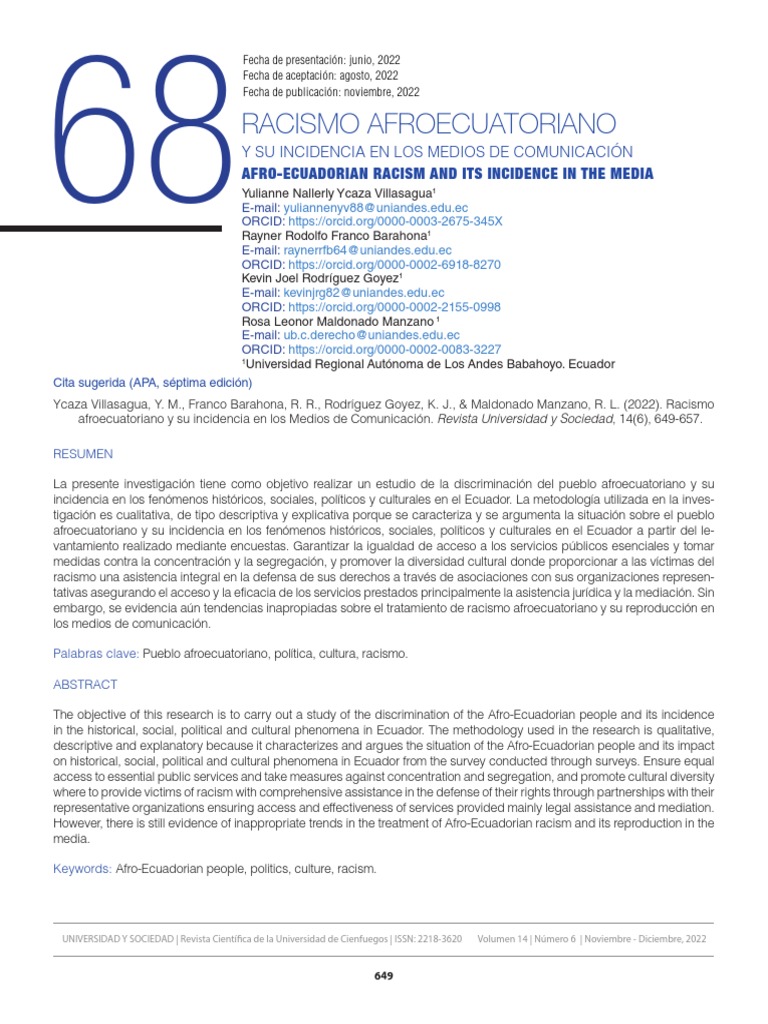 68

Fecha de presentación: junio, 2022
Fecha de aceptación: agosto, 2022
Fecha de publicación: noviembre, 2022

RACISMO AFROECUATORIANO
Y SU INCIDENCIA EN LOS MEDIOS DE COMUNICACIÓN
AFRO-ECUADORIAN RACISM AND ITS INCIDENCE IN THE MEDIA

Yulianne Nallerly Ycaza Villasagua$^1$
E-mail: yuliannenyv88@uniandes.edu.ec
ORCID: https://orcid.org/0000-0003-2675-345X
Rayner Rodolfo Franco Barahona$^1$
E-mail: raynerrfb64@uniandes.edu.ec
ORCID: https://orcid.org/0000-0002-6918-8270
Kevin Joel Rodríguez Goyez$^1$
E-mail: kevinjrg82@uniandes.edu.ec
ORCID: https://orcid.org/0000-0002-2155-0998
Rosa Leonor Maldonado Manzano $^1$
E-mail: ub.c.derecho@uniandes.edu.ec
ORCID: https://orcid.org/0000-0002-0083-3227
$^1$Universidad Regional Autónoma de Los Andes Babahoyo. Ecuador

Cita sugerida (APA, séptima edición)

Ycaza Villasagua, Y. M., Franco Barahona, R. R., Rodríguez Goyez, K. J., & Maldonado Manzano, R. L. (2022). Racismo afroecuatoriano y su incidencia en los Medios de Comunicación. Revista Universidad y Sociedad, 14(6), 649-657.

RESUMEN

La presente investigación tiene como objetivo realizar un estudio de la discriminación del pueblo afroecuatoriano y su incidencia en los fenómenos históricos, sociales, políticos y culturales en el Ecuador. La metodología utilizada en la investigación es cualitativa, de tipo descriptiva y explicativa porque se caracteriza y se argumenta la situación sobre el pueblo afroecuatoriano y su incidencia en los fenómenos históricos, sociales, políticos y culturales en el Ecuador a partir del levantamiento realizado mediante encuestas. Garantizar la igualdad de acceso a los servicios públicos esenciales y tomar medidas contra la concentración y la segregación, y promover la diversidad cultural donde proporcionar a las víctimas del racismo una asistencia integral en la defensa de sus derechos a través de asociaciones con sus organizaciones representativas asegurando el acceso y la eficacia de los servicios prestados principalmente la asistencia jurídica y la mediación. Sin embargo, se evidencia aún tendencias inapropiadas sobre el tratamiento de racismo afroecuatoriano y su reproducción en los medios de comunicación.

Palabras clave: Pueblo afroecuatoriano, política, cultura, racismo.

ABSTRACT

The objective of this research is to carry out a study of the discrimination of the Afro-Ecuadorian people and its incidence in the historical, social, political and cultural phenomena in Ecuador. The methodology used in the research is qualitative, descriptive and explanatory because it characterizes and argues the situation of the Afro-Ecuadorian people and its impact on historical, social, political and cultural phenomena in Ecuador from the survey conducted through surveys. Ensure equal access to essential public services and take measures against concentration and segregation, and promote cultural diversity where to provide victims of racism with comprehensive assistance in the defense of their rights through partnerships with their representative organizations ensuring access and effectiveness of services provided mainly legal assistance and mediation. However, there is still evidence of inappropriate trends in the treatment of Afro-Ecuadorian racism and its reproduction in the media.

Keywords: Afro-Ecuadorian people, politics, culture, racism.

UNIVERSIDAD Y SOCIEDAD | Revista Científica de la Universidad de Cienfuegos | ISSN: 2218-3620 Volumen 14 | Número 6 | Noviembre - Diciembre, 2022

649